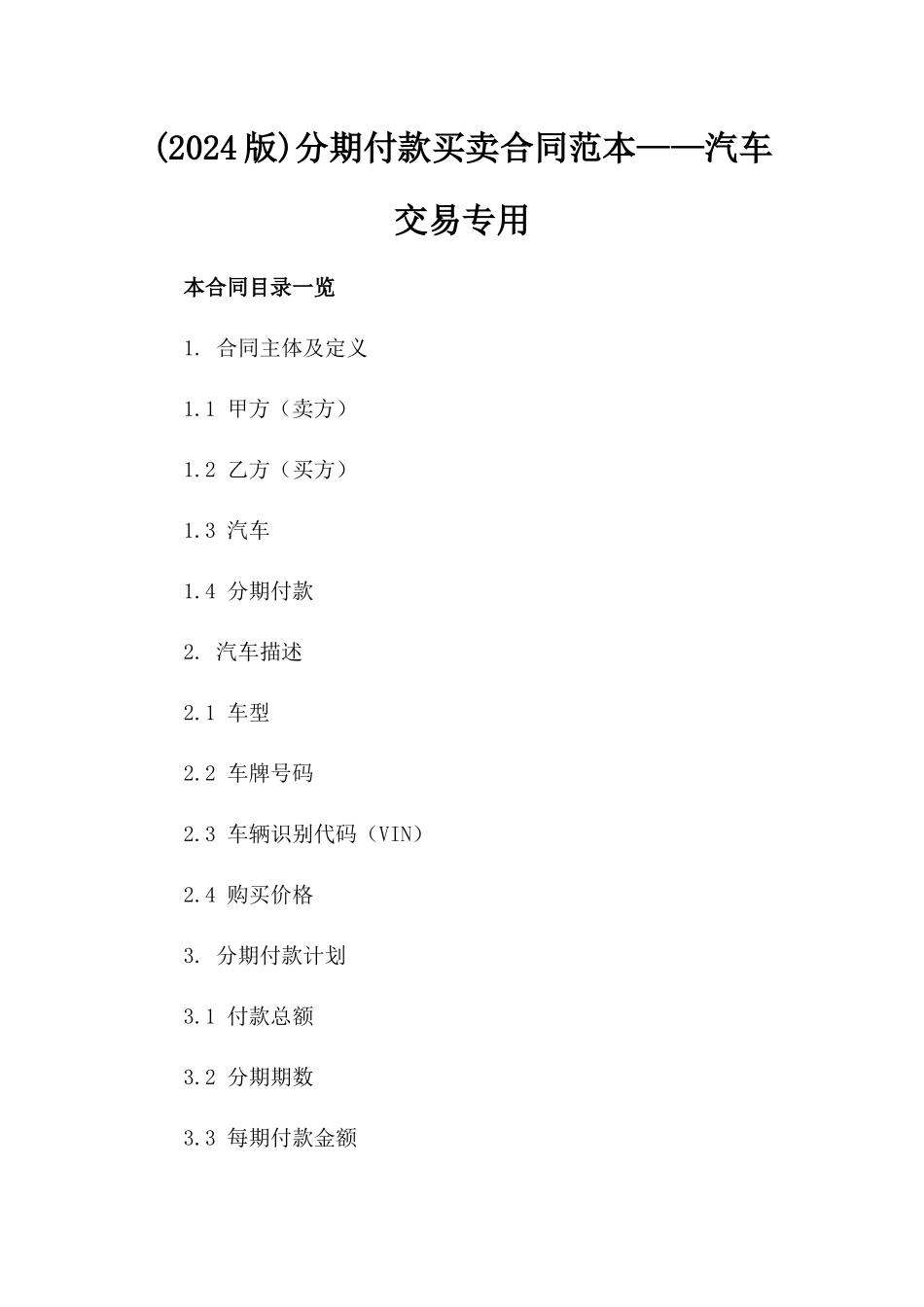 (2024版)分期付款买卖合同范本——汽车交易专用

本合同目录一览

1. 合同主体及定义

1.1 甲方（卖方）

1.2 乙方（买方）

1.3 汽车

1.4 分期付款

2. 汽车描述

2.1 车型

2.2 车牌号码

2.3 车辆识别代码（VIN）

2.4 购买价格

3. 分期付款计划

3.1 付款总额

3.2 分期期数

3.3 每期付款金额